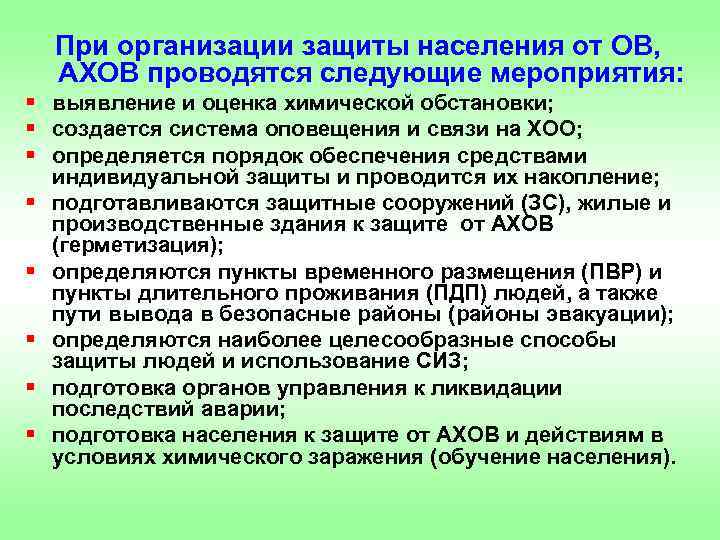 При организации защиты населения от ОВ, АХОВ проводятся следующие мероприятия:

▪ выявление и оценка химической обстановки;
▪ создается система оповещения и связи на ХОО;
▪ определяется порядок обеспечения средствами индивидуальной защиты и проводится их накопление;
▪ подготавливаются защитные сооружений (ЗС), жилые и производственные здания к защите от АХОВ (герметизация);
▪ определяются пункты временного размещения (ПВР) и пункты длительного проживания (ПДП) людей, а также пути вывода в безопасные районы (районы эвакуации);
▪ определяются наиболее целесообразные способы защиты людей и использование СИЗ;
▪ подготовка органов управления к ликвидации последствий аварии;
▪ подготовка населения к защите от АХОВ и действиям в условиях химического заражения (обучение населения).